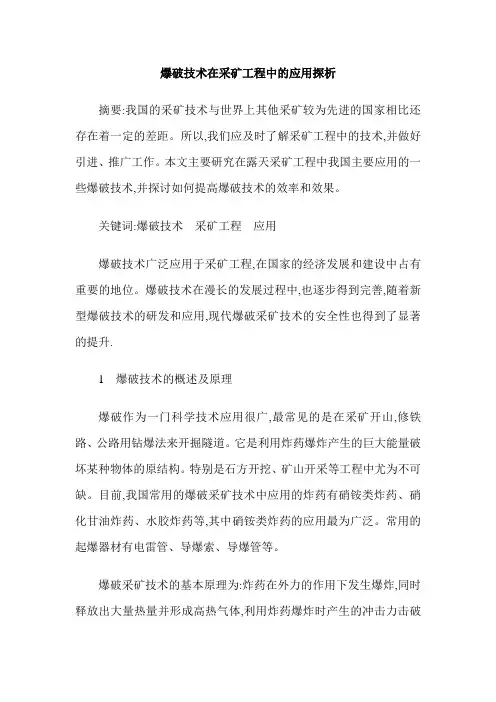 爆破技术在采矿工程中的应用探析

摘要:我国的采矿技术与世界上其他采矿较为先进的国家相比还存在着一定的差距。所以,我们应及时了解采矿工程中的技术,并做好引进、推广工作。本文主要研究在露天采矿工程中我国主要应用的一些爆破技术,并探讨如何提高爆破技术的效率和效果。

关键词:爆破技术　采矿工程　应用

爆破技术广泛应用于采矿工程,在国家的经济发展和建设中占有重要的地位。爆破技术在漫长的发展过程中,也逐步得到完善,随着新型爆破技术的研发和应用,现代爆破采矿技术的安全性也得到了显著的提升.

1　爆破技术的概述及原理

爆破作为一门科学技术应用很广,最常见的是在采矿开山,修铁路、公路用钻爆法来开掘隧道。它是利用炸药爆炸产生的巨大能量破坏某种物体的原结构。特别是石方开挖、矿山开采等工程中尤为不可缺。目前,我国常用的爆破采矿技术中应用的炸药有硝铵类炸药、硝化甘油炸药、水胶炸药等,其中硝铵类炸药的应用最为广泛。常用的起爆器材有电雷管、导爆索、导爆管等。

爆破采矿技术的基本原理为:炸药在外力的作用下发生爆炸,同时释放出大量热量并形成高热气体,利用炸药爆炸时产生的冲击力击破